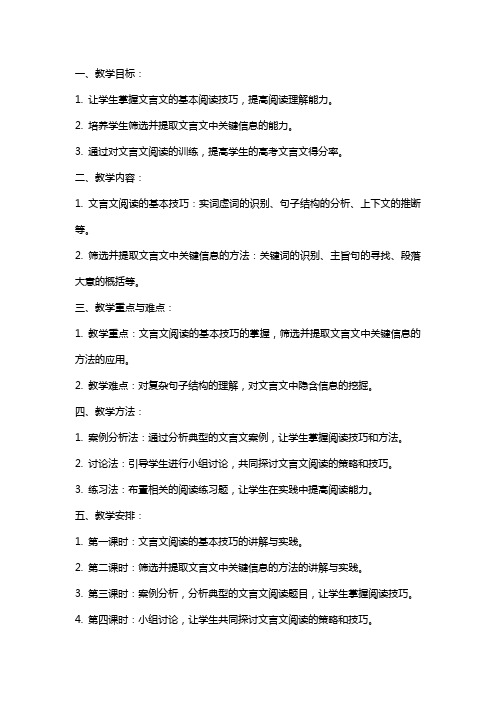 一、教学目标：

1. 让学生掌握文言文的基本阅读技巧，提高阅读理解能力。

2. 培养学生筛选并提取文言文中关键信息的能力。

3. 通过对文言文阅读的训练，提高学生的高考文言文得分率。

二、教学内容：

1. 文言文阅读的基本技巧：实词虚词的识别、句子结构的分析、上下文的推断等。

2. 筛选并提取文言文中关键信息的方法：关键词的识别、主旨句的寻找、段落大意的概括等。

三、教学重点与难点：

1. 教学重点：文言文阅读的基本技巧的掌握，筛选并提取文言文中关键信息的方法的应用。

2. 教学难点：对复杂句子结构的理解，对文言文中隐含信息的挖掘。

四、教学方法：

1. 案例分析法：通过分析典型的文言文案例，让学生掌握阅读技巧和方法。

2. 讨论法：引导学生进行小组讨论，共同探讨文言文阅读的策略和技巧。

3. 练习法：布置相关的阅读练习题，让学生在实践中提高阅读能力。

五、教学安排：

1. 第一课时：文言文阅读的基本技巧的讲解与实践。

2. 第二课时：筛选并提取文言文中关键信息的方法的讲解与实践。

3. 第三课时：案例分析，分析典型的文言文阅读题目，让学生掌握阅读技巧。

4. 第四课时：小组讨论，让学生共同探讨文言文阅读的策略和技巧。